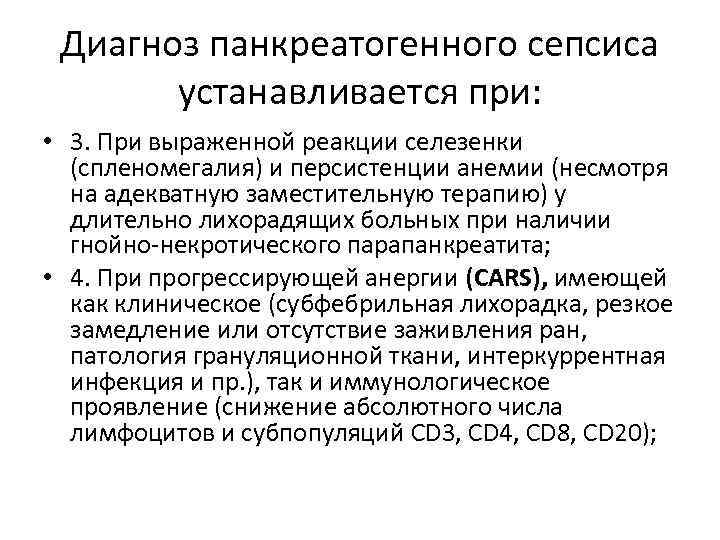 Диагноз панкреатогенного сепсиса устанавливается при:

• 3. При выраженной реакции селезенки (спленомегалия) и персистенции анемии (несмотря на адекватную заместительную терапию) у длительно лихорадящих больных при наличии гнойно-некротического парапанкреатита;

• 4. При прогрессирующей анергии (CARS), имеющей как клиническое (субфебрильная лихорадка, резкое замедление или отсутствие заживления ран, патология грануляционной ткани, интеркуррентная инфекция и пр.), так и иммунологическое проявление (снижение абсолютного числа лимфоцитов и субпопуляций CD3, CD4, CD8, CD20);